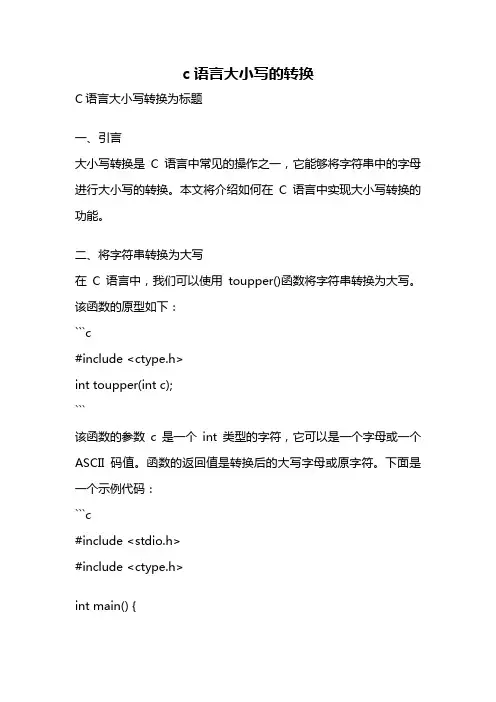 c 语言大小写的转换

C 语言大小写转换为标题

一、引言

大小写转换是 C 语言中常见的操作之一，它能够将字符串中的字母进行大小写的转换。本文将介绍如何在 C 语言中实现大小写转换的功能。

二、将字符串转换为大写

在 C 语言中，我们可以使用 toupper()函数将字符串转换为大写。该函数的原型如下：

```c

#include <ctype.h>

int toupper(int c);

```

该函数的参数 c 是一个 int 类型的字符，它可以是一个字母或一个 ASCII 码值。函数的返回值是转换后的大写字母或原字符。下面是一个示例代码：

```c

#include <stdio.h>

#include <ctype.h>

int main() {